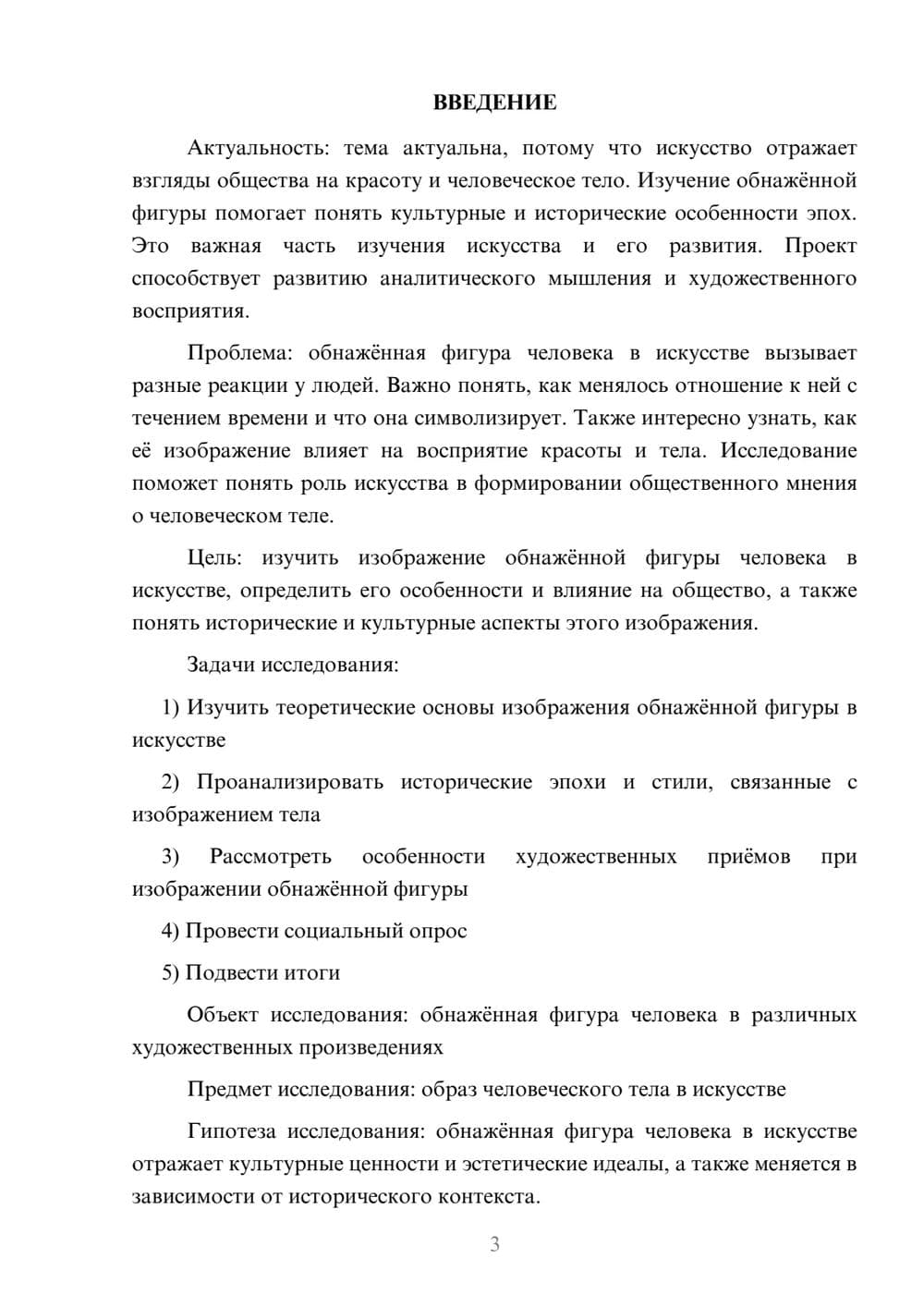 ВВЕДЕНИЕ

Актуальность: тема актуальна, потому что искусство отражает взгляды общества на красоту и человеческое тело. Изучение обнажённой фигуры помогает понять культурные и исторические особенности эпох. Это важная часть изучения искусства и его развития. Проект способствует развитию аналитического мышления и художественного восприятия.

Проблема: обнажённая фигура человека в искусстве вызывает разные реакции у людей. Важно понять, как менялось отношение к ней с течением времени и что она символизирует. Также интересно узнать, как её изображение влияет на восприятие красоты и тела. Исследование поможет понять роль искусства в формировании общественного мнения о человеческом теле.

Цель: изучить изображение обнажённой фигуры человека в искусстве, определить его особенности и влияние на общество, а также понять исторические и культурные аспекты этого изображения.

Задачи исследования:

1) Изучить теоретические основы изображения обнажённой фигуры в искусстве

2) Проанализировать исторические эпохи и стили, связанные с изображением тела

3) Рассмотреть особенности художественных приёмов при изображении обнажённой фигуры

4) Провести социальный опрос

5) Подвести итоги

Объект исследования: обнажённая фигура человека в различных художественных произведениях

Предмет исследования: образ человеческого тела в искусстве

Гипотеза исследования: обнажённая фигура человека в искусстве отражает культурные ценности и эстетические идеалы, а также меняется в зависимости от исторического контекста.

3